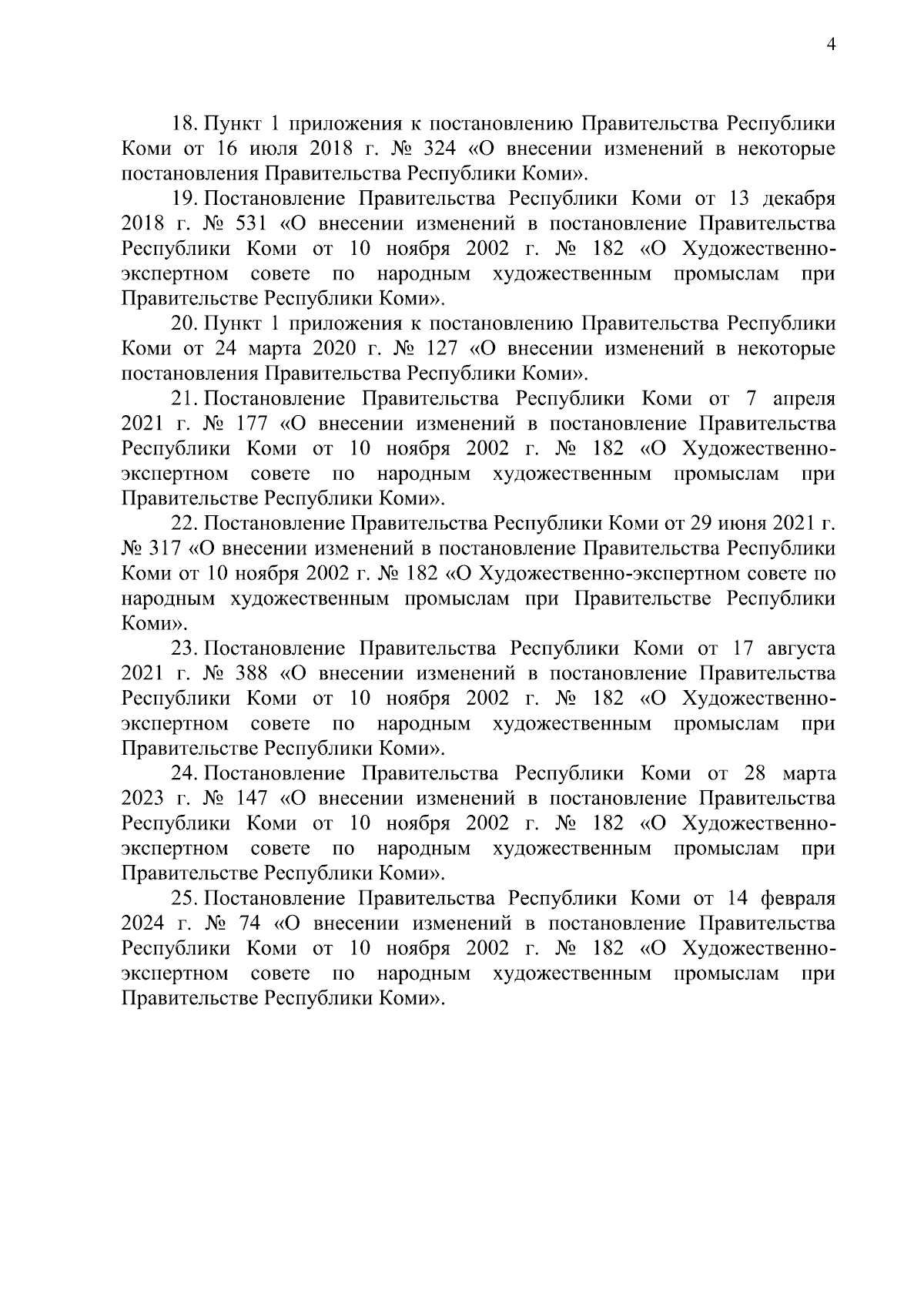 4

18. Пункт 1 приложения к постановлению Правительства Республики Коми от 16 июля 2018 г. № 324 «О внесении изменений в некоторые постановления Правительства Республики Коми».

19. Постановление Правительства Республики Коми от 13 декабря 2018 г. № 531 «О внесении изменений в постановление Правительства Республики Коми от 10 ноября 2002 г. № 182 «О Художественно-экспертном совете по народным художественным промыслам при Правительстве Республики Коми».

20. Пункт 1 приложения к постановлению Правительства Республики Коми от 24 марта 2020 г. № 127 «О внесении изменений в некоторые постановления Правительства Республики Коми».

21. Постановление Правительства Республики Коми от 7 апреля 2021 г. № 177 «О внесении изменений в постановление Правительства Республики Коми от 10 ноября 2002 г. № 182 «О Художественно-экспертном совете по народным художественным промыслам при Правительстве Республики Коми».

22. Постановление Правительства Республики Коми от 29 июня 2021 г. № 317 «О внесении изменений в постановление Правительства Республики Коми от 10 ноября 2002 г. № 182 «О Художественно-экспертном совете по народным художественным промыслам при Правительстве Республики Коми».

23. Постановление Правительства Республики Коми от 17 августа 2021 г. № 388 «О внесении изменений в постановление Правительства Республики Коми от 10 ноября 2002 г. № 182 «О Художественно-экспертном совете по народным художественным промыслам при Правительстве Республики Коми».

24. Постановление Правительства Республики Коми от 28 марта 2023 г. № 147 «О внесении изменений в постановление Правительства Республики Коми от 10 ноября 2002 г. № 182 «О Художественно-экспертном совете по народным художественным промыслам при Правительстве Республики Коми».

25. Постановление Правительства Республики Коми от 14 февраля 2024 г. № 74 «О внесении изменений в постановление Правительства Республики Коми от 10 ноября 2002 г. № 182 «О Художественно-экспертном совете по народным художественным промыслам при Правительстве Республики Коми».